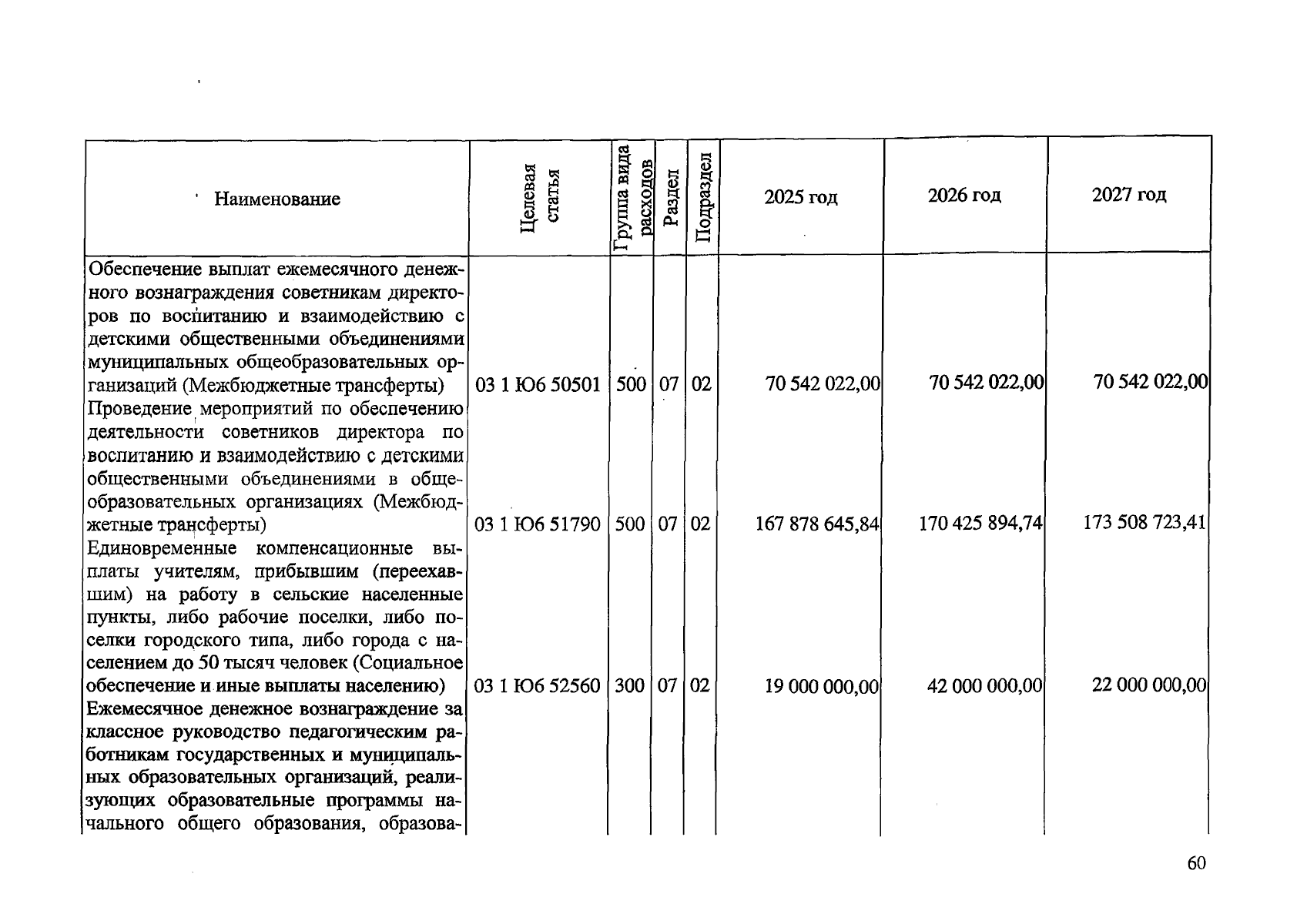 | Наименование | Целевая статья | Группа вида расходов | Раздел | Подраздел | 2025 год | 2026 год | 2027 год |
|---|---|---|---|---|---|---|---|
| Обеспечение выплат ежемесячного денежного вознаграждения советникам директоров по воспитанию и взаимодействию с детскими общественными объединениями муниципальных общеобразовательных организаций (Межбюджетные трансферты) | 03 1 Ю6 50501 | 500 | 07 | 02 | 70 542 022,00 | 70 542 022,00 | 70 542 022,00 |
| Проведение мероприятий по обеспечению деятельности советников директора по воспитанию и взаимодействию с детскими общественными объединениями в общеобразовательных организациях (Межбюджетные трансферты) | 03 1 Ю6 51790 | 500 | 07 | 02 | 167 878 645,84 | 170 425 894,74 | 173 508 723,41 |
| Единовременные компенсационные выплаты учителям, прибывшим (переехавшим) на работу в сельские населенные пункты, либо рабочие поселки, либо поселки городского типа, либо города с населением до 50 тысяч человек (Социальное обеспечение и иные выплаты населению) | 03 1 Ю6 52560 | 300 | 07 | 02 | 19 000 000,00 | 42 000 000,00 | 22 000 000,00 |
| Ежемесячное денежное вознаграждение за классное руководство педагогическим работникам государственных и муниципальных образовательных организаций, реализующих образовательные программы начального общего образования, образова- | | | | | | | |

60